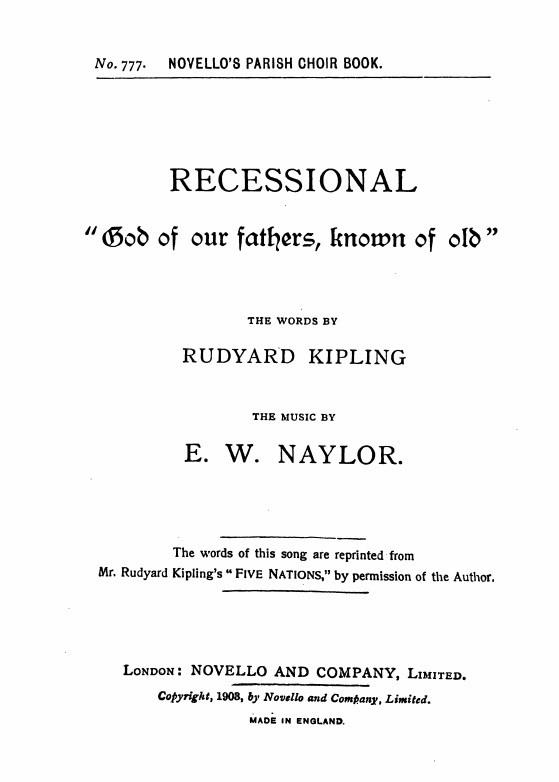 No. 777. NOVELLO'S PARISH CHOIR BOOK.

RECESSIONAL

"God of our fathers, known of old"

THE WORDS BY

RUDYARD KIPLING

THE MUSIC BY

E. W. NAYLOR.

The words of this song are reprinted from Mr. Rudyard Kipling's "FIVE NATIONS," by permission of the Author.

LONDON: NOVELLO AND COMPANY, LIMITED.

Copyright, 1908, by Novello and Company, Limited.

MADE IN ENGLAND.